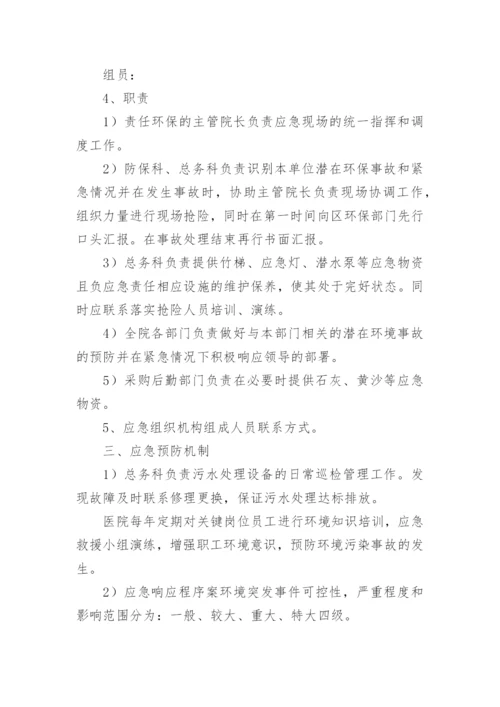 组员：

4、职责

1）责任环保的主管院长负责应急现场的统一指挥和调度工作。

2）防保科、总务科负责识别本单位潜在环保事故和紧急情况并在发生事故时，协助主管院长负责现场协调工作，组织力量进行现场抢险，同时在第一时间向区环保部门先行口头汇报。在事故处理结束再行书面汇报。

3）总务科负责提供竹梯、应急灯、潜水泵等应急物资且负应急责任相应设施的维护保养，使其处于完好状态。同时应联系落实抢险人员培训、演练。

4）全院各部门负责做好与本部门相关的潜在环境事故的预防并在紧急情况下积极响应领导的部署。

5）采购后勤部门负责在必要时提供石灰、黄沙等应急物资。

5、应急组织机构组成人员联系方式。

三、应急预防机制

1）总务科负责污水处理设备的日常巡检管理工作。发现故障及时联系修理更换，保证污水处理达标排放。

医院每年定期对关键岗位员工进行环境知识培训，应急救援小组演练，增强职工环境意识，预防环境污染事故的发生。

2）应急响应程序案环境突发事件可控性，严重程度和影响范围分为：一般、较大、重大、特大四级。